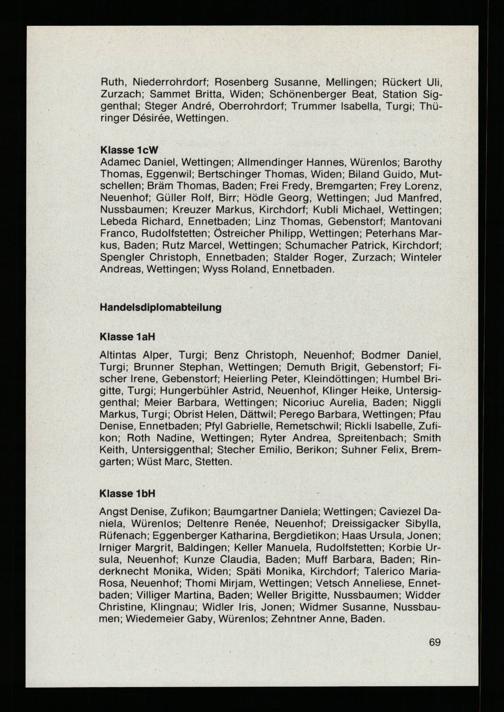 Ruth, Niederrohrdorf; Rosenberg Susanne, Mellingen; Rückert Uli, Zurzach; Sammet Britta, Widen; Schönenberger Beat, Station Siggenthal; Steger André, Oberrohrdorf; Trummer Isabella, Turgi; Thüringer Désirée, Wettingen.

Klasse 1cW
Adamec Daniel, Wettingen; Allmendinger Hannes, Würenlos; Barothy Thomas, Eggenwil; Bertschinger Thomas, Widen; Biland Guido, Mutschellen; Bräm Thomas, Baden; Frei Fredy, Bremgarten; Frey Lorenz, Neuenhof; Güller Rolf, Birr; Hödle Georg, Wettingen; Jud Manfred, Nussbaumen; Kreuzer Markus, Kirchdorf; Kubli Michael, Wettingen; Lebeda Richard, Ennetbaden; Linz Thomas, Gebenstorf; Mantovani Franco, Rudolfstetten; Östreicher Philipp, Wettingen; Peterhans Markus, Baden; Rutz Marcel, Wettingen; Schumacher Patrick, Kirchdorf; Spengler Christoph, Ennetbaden; Stalder Roger, Zurzach; Winteler Andreas, Wettingen; Wyss Roland, Ennetbaden.

Handelsdiplomabteilung

Klasse 1aH

Altintas Alper, Turgi; Benz Christoph, Neuenhof; Bodmer Daniel, Turgi; Brunner Stephan, Wettingen; Demuth Brigit, Gebenstorf; Fischer Irene, Gebenstorf; Heierling Peter, Kleindöttingen; Humbel Brigitte, Turgi; Hungerbühler Astrid, Neuenhof, Klinger Heike, Untersiggenthal; Meier Barbara, Wettingen; Nicoriuc Aurelia, Baden; Niggli Markus, Turgi; Obrist Helen, Dättwil; Perego Barbara, Wettingen; Pfau Denise, Ennetbaden; Pfyl Gabrielle, Remetschwil; Rickli Isabelle, Zufikon; Roth Nadine, Wettingen; Ryter Andrea, Spreitenbach; Smith Keith, Untersiggenthal; Stecher Emilio, Berikon; Suhner Felix, Bremgarten; Wüst Marc, Stetten.

Klasse 1bH

Angst Denise, Zufikon; Baumgartner Daniela; Wettingen; Caviezel Daniela, Würenlos; Deltenre Renée, Neuenhof; Dreissigacker Sibylla, Rüfenach; Eggenberger Katharina, Bergdietikon; Haas Ursula, Jonen; Irniger Margrit, Baldingen; Keller Manuela, Rudolfstetten; Korbie Ursula, Neuenhof; Kunze Claudia, Baden; Muff Barbara, Baden; Rinderknecht Monika, Widen; Späti Monika, Kirchdorf; Talerico Maria-Rosa, Neuenhof; Thomi Mirjam, Wettingen; Vetsch Anneliese, Ennetbaden; Villiger Martina, Baden; Weller Brigitte, Nussbaumen; Widder Christine, Klingnau; Widler Iris, Jonen; Widmer Susanne, Nussbaumen; Wiedemeier Gaby, Würenlos; Zehntner Anne, Baden.

69